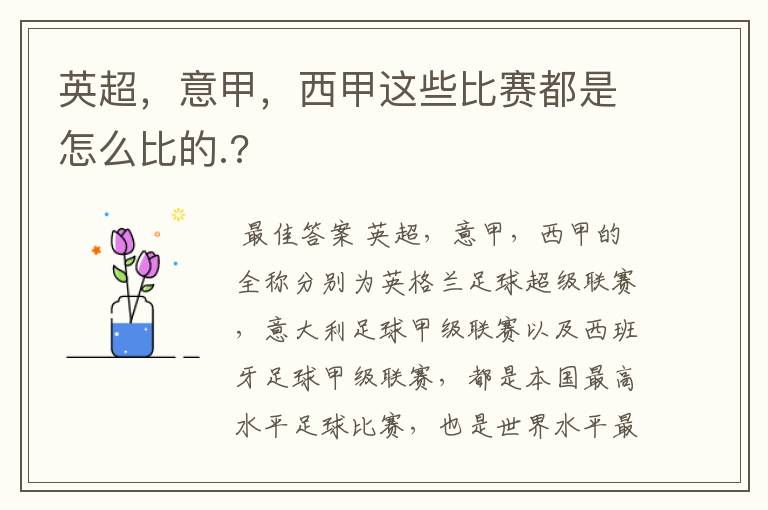 英超，意甲，西甲这些比赛都是怎么比的.?

最佳答案 英超，意甲，西甲的全称分别为英格兰足球超级联赛，意大利足球甲级联赛以及西班牙足球甲级联赛，都是本国最高水平足球比赛，也是世界水平最